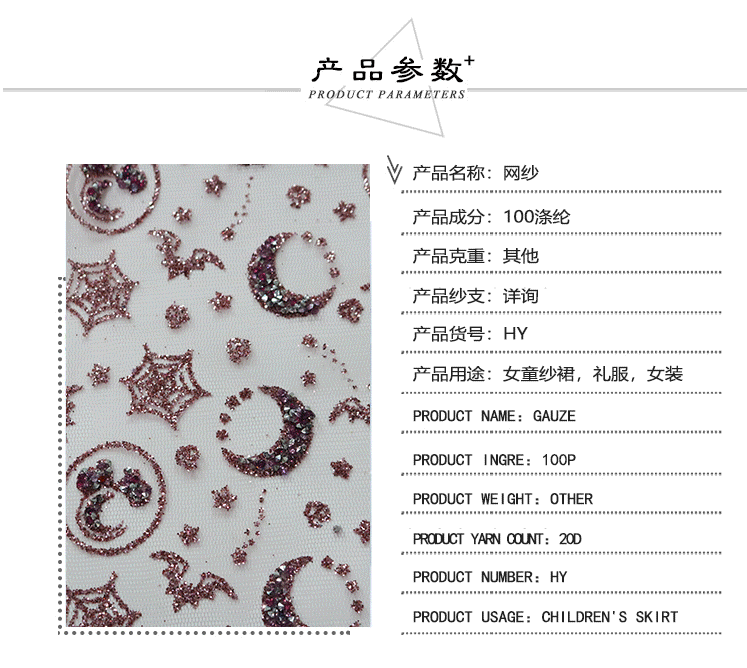 产品参数+

PRODUCT PARAMETERS

产品名称：网纱

产品成分：100涤纶

产品克重：其他

产品纱支：详询

产品货号：HY

产品用途：女童纱裙，礼服，女装

PRODUCT NAME：GAUZE

PRODUCT INGRE：100P

PRODUCT WEIGHT：OTHER

PRODUCT YARN COUNT：20D

PRODUCT NUMBER：HY

PRODUCT USAGE：CHILDREN'S SKIRT